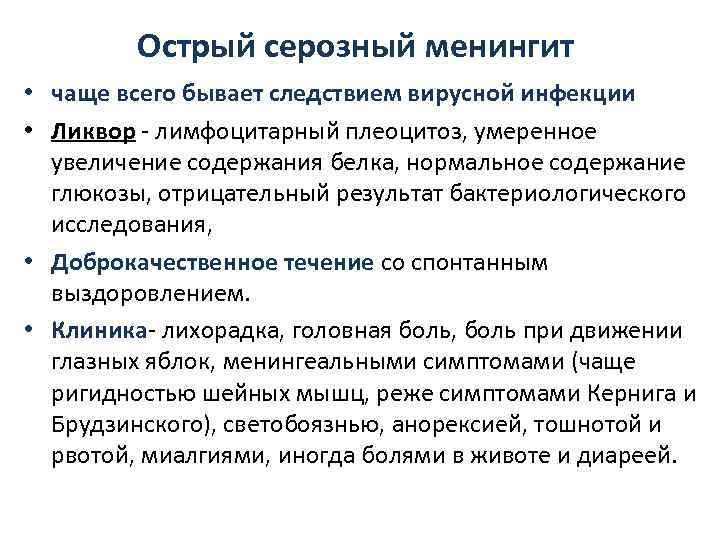 Острый серозный менингит

• чаще всего бывает следствием вирусной инфекции

• Ликвор - лимфоцитарный плеоцитоз, умеренное увеличение содержания белка, нормальное содержание глюкозы, отрицательный результат бактериологического исследования,

• Доброкачественное течение со спонтанным выздоровлением.

• Клиника- лихорадка, головная боль, боль при движении глазных яблок, менингеальными симптомами (чаще ригидностью шейных мышц, реже симптомами Кернига и Брудзинского), светобоязнью, анорексией, тошнотой и рвотой, миалгиями, иногда болями в животе и диареей.